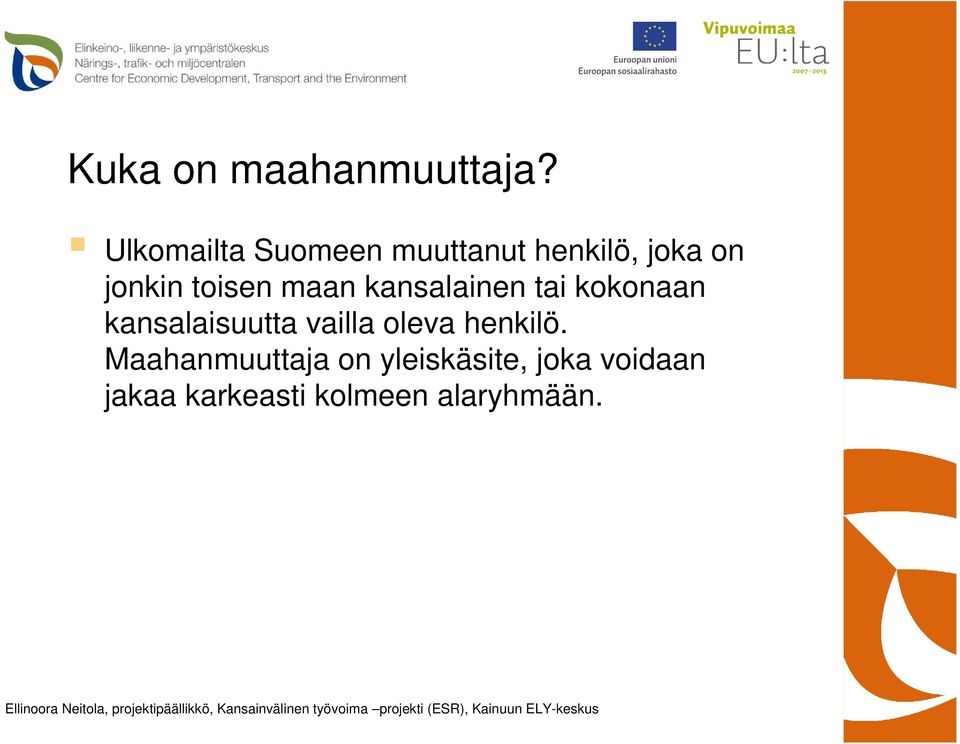 Elinkeino-, liikenne- ja ympäristökeskus
Närings-, trafik- och miljöcentralen
Centre for Economic Development, Transport and the Environment

Euroopan unioni
Euroopan sosiaalirahasto

Vipuvoimaa
EU:lta
2007–2013

Kuka on maahanmuuttaja?

Ulkomailta Suomeen muuttanut henkilö, joka on jonkin toisen maan kansalainen tai kokonaan kansalaisuutta vailla oleva henkilö. Maahanmuuttaja on yleiskäsite, joka voidaan jakaa karkeasti kolmeen alaryhmään.

Ellinoora Neitola, projektipäällikkö, Kansainvälinen työvoima –projekti (ESR), Kainuun ELY-keskus